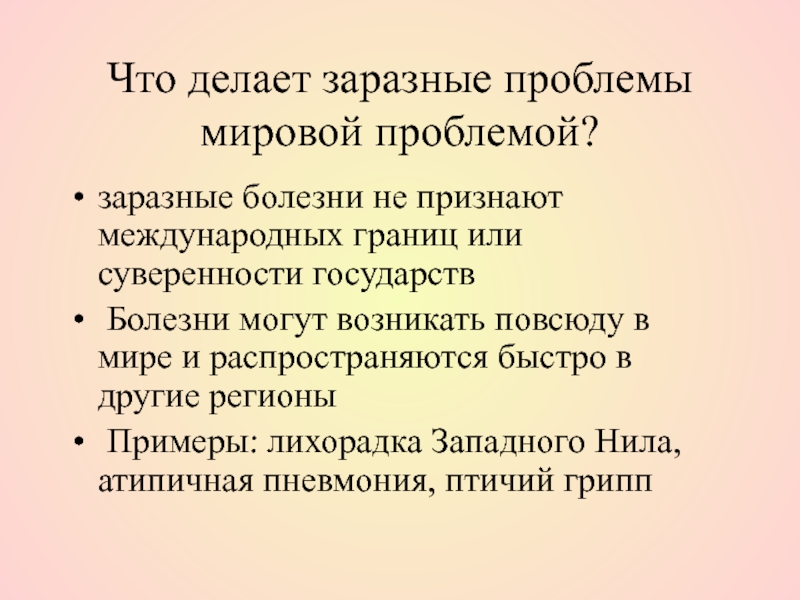 Что делает заразные проблемы мировой проблемой?

• заразные болезни не признают международных границ или суверенности государств
• Болезни могут возникать повсюду в мире и распространяются быстро в другие регионы
• Примеры: лихорадка Западного Нила, атипичная пневмония, птичий грипп